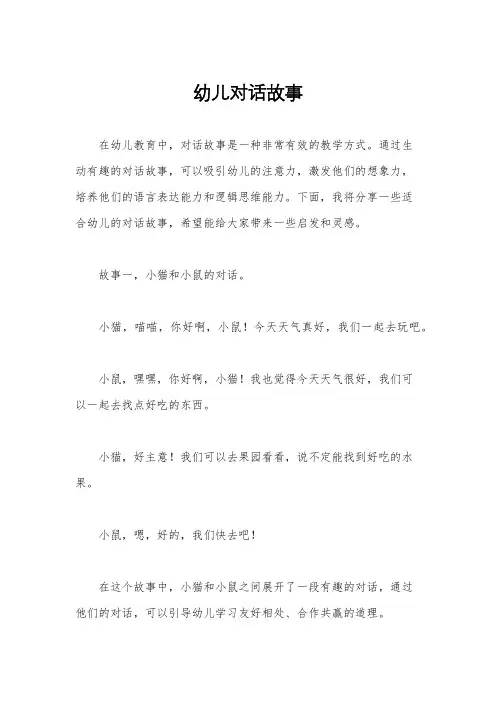 幼儿对话故事

在幼儿教育中，对话故事是一种非常有效的教学方式。通过生动有趣的对话故事，可以吸引幼儿的注意力，激发他们的想象力，培养他们的语言表达能力和逻辑思维能力。下面，我将分享一些适合幼儿的对话故事，希望能给大家带来一些启发和灵感。

故事一，小猫和小鼠的对话。

小猫，喵喵，你好啊，小鼠！今天天气真好，我们一起去玩吧。

小鼠，嘿嘿，你好啊，小猫！我也觉得今天天气很好，我们可以一起去找点好吃的东西。

小猫，好主意！我们可以去果园看看，说不定能找到好吃的水果。

小鼠，嗯，好的，我们快去吧！

在这个故事中，小猫和小鼠之间展开了一段有趣的对话，通过他们的对话，可以引导幼儿学习友好相处、合作共赢的道理。